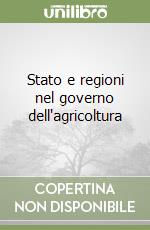 unilibro

Stato e regioni nel governo dell'agricoltura

COPERTINA NON DISPONIBILE